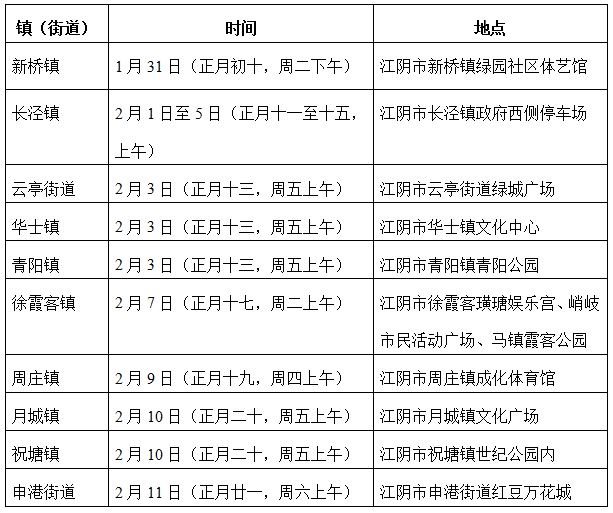 | 镇（街道） | 时间 | 地点 |
|---|---|---|
| 新桥镇 | 1月31日（正月初十，周二下午） | 江阴市新桥镇绿园社区体艺馆 |
| 长泾镇 | 2月1日至5日（正月十一至十五，上午） | 江阴市长泾镇政府西侧停车场 |
| 云亭街道 | 2月3日（正月十三，周五上午） | 江阴市云亭街道绿城广场 |
| 华士镇 | 2月3日（正月十三，周五上午） | 江阴市华士镇文化中心 |
| 青阳镇 | 2月3日（正月十三，周五上午） | 江阴市青阳镇青阳公园 |
| 徐霞客镇 | 2月7日（正月十七，周二上午） | 江阴市徐霞客璜塘娱乐宫、峭岐市民活动广场、马镇霞客公园 |
| 周庄镇 | 2月9日（正月十九，周四上午） | 江阴市周庄镇成化体育馆 |
| 月城镇 | 2月10日（正月二十，周五上午） | 江阴市月城镇文化广场 |
| 祝塘镇 | 2月10日（正月二十，周五上午） | 江阴市祝塘镇世纪公园内 |
| 申港街道 | 2月11日（正月廿一，周六上午） | 江阴市申港街道红豆万花城 |